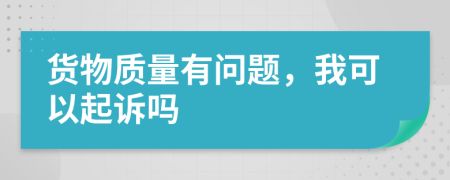 货物质量有问题，我可以起诉吗